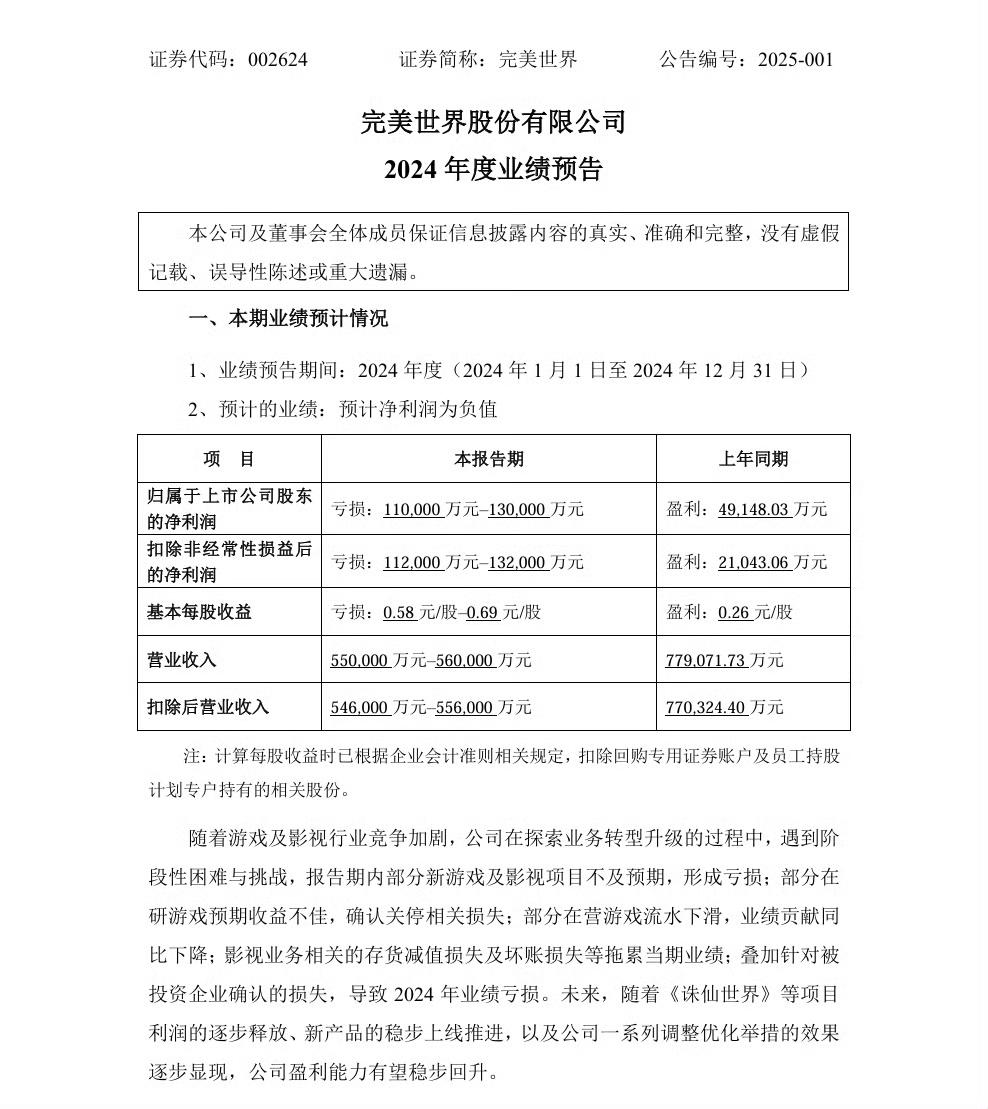 证券代码：002624　　　　证券简称：完美世界　　　　公告编号：2025-001

完美世界股份有限公司

2024 年度业绩预告

本公司及董事会全体成员保证信息披露内容的真实、准确和完整，没有虚假记载、误导性陈述或重大遗漏。

一、本期业绩预计情况

1、业绩预告期间：2024 年度（2024 年 1 月 1 日至 2024 年 12 月 31 日）

2、预计的业绩：预计净利润为负值

| 项　目 | 本报告期 | 上年同期 |
|---|---|---|
| 归属于上市公司股东的净利润 | 亏损：110,000 万元–130,000 万元 | 盈利：49,148.03 万元 |
| 扣除非经常性损益后的净利润 | 亏损：112,000 万元–132,000 万元 | 盈利：21,043.06 万元 |
| 基本每股收益 | 亏损：0.58 元/股–0.69 元/股 | 盈利：0.26 元/股 |
| 营业收入 | 550,000 万元–560,000 万元 | 779,071.73 万元 |
| 扣除后营业收入 | 546,000 万元–556,000 万元 | 770,324.40 万元 |

注：计算每股收益时已根据企业会计准则相关规定，扣除回购专用证券账户及员工持股计划专户持有的相关股份。

随着游戏及影视行业竞争加剧，公司在探索业务转型升级的过程中，遇到阶段性困难与挑战，报告期内部分新游戏及影视项目不及预期，形成亏损；部分在研游戏预期收益不佳，确认关停相关损失；部分在营游戏流水下滑，业绩贡献同比下降；影视业务相关的存货减值损失及坏账损失等拖累当期业绩；叠加针对被投资企业确认的损失，导致 2024 年业绩亏损。未来，随着《诛仙世界》等项目利润的逐步释放、新产品的稳步上线推进，以及公司一系列调整优化举措的效果逐步显现，公司盈利能力有望稳步回升。